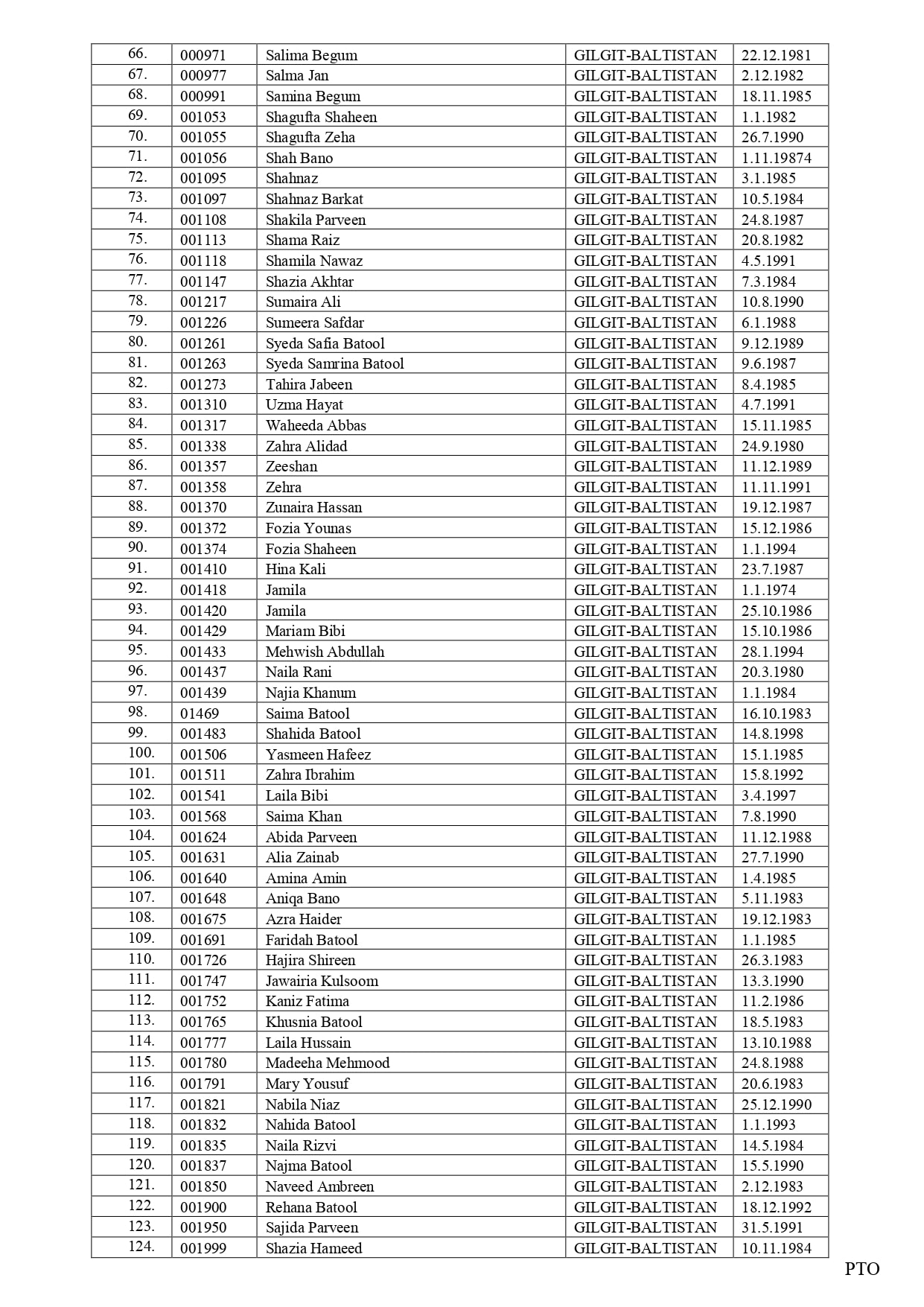 | | | | | |
|---|---|---|---|---|
| 66. | 000971 | Salima Begum | GILGIT-BALTISTAN | 22.12.1981 |
| 67. | 000977 | Salma Jan | GILGIT-BALTISTAN | 2.12.1982 |
| 68. | 000991 | Samina Begum | GILGIT-BALTISTAN | 18.11.1985 |
| 69. | 001053 | Shagufta Shaheen | GILGIT-BALTISTAN | 1.1.1982 |
| 70. | 001055 | Shagufta Zeha | GILGIT-BALTISTAN | 26.7.1990 |
| 71. | 001056 | Shah Bano | GILGIT-BALTISTAN | 1.11.19874 |
| 72. | 001095 | Shahnaz | GILGIT-BALTISTAN | 3.1.1985 |
| 73. | 001097 | Shahnaz Barkat | GILGIT-BALTISTAN | 10.5.1984 |
| 74. | 001108 | Shakila Parveen | GILGIT-BALTISTAN | 24.8.1987 |
| 75. | 001113 | Shama Raiz | GILGIT-BALTISTAN | 20.8.1982 |
| 76. | 001118 | Shamila Nawaz | GILGIT-BALTISTAN | 4.5.1991 |
| 77. | 001147 | Shazia Akhtar | GILGIT-BALTISTAN | 7.3.1984 |
| 78. | 001217 | Sumaira Ali | GILGIT-BALTISTAN | 10.8.1990 |
| 79. | 001226 | Sumeera Safdar | GILGIT-BALTISTAN | 6.1.1988 |
| 80. | 001261 | Syeda Safia Batool | GILGIT-BALTISTAN | 9.12.1989 |
| 81. | 001263 | Syeda Samrina Batool | GILGIT-BALTISTAN | 9.6.1987 |
| 82. | 001273 | Tahira Jabeen | GILGIT-BALTISTAN | 8.4.1985 |
| 83. | 001310 | Uzma Hayat | GILGIT-BALTISTAN | 4.7.1991 |
| 84. | 001317 | Waheeda Abbas | GILGIT-BALTISTAN | 15.11.1985 |
| 85. | 001338 | Zahra Alidad | GILGIT-BALTISTAN | 24.9.1980 |
| 86. | 001357 | Zeeshan | GILGIT-BALTISTAN | 11.12.1989 |
| 87. | 001358 | Zehra | GILGIT-BALTISTAN | 11.11.1991 |
| 88. | 001370 | Zunaira Hassan | GILGIT-BALTISTAN | 19.12.1987 |
| 89. | 001372 | Fozia Younas | GILGIT-BALTISTAN | 15.12.1986 |
| 90. | 001374 | Fozia Shaheen | GILGIT-BALTISTAN | 1.1.1994 |
| 91. | 001410 | Hina Kali | GILGIT-BALTISTAN | 23.7.1987 |
| 92. | 001418 | Jamila | GILGIT-BALTISTAN | 1.1.1974 |
| 93. | 001420 | Jamila | GILGIT-BALTISTAN | 25.10.1986 |
| 94. | 001429 | Mariam Bibi | GILGIT-BALTISTAN | 15.10.1986 |
| 95. | 001433 | Mehwish Abdullah | GILGIT-BALTISTAN | 28.1.1994 |
| 96. | 001437 | Naila Rani | GILGIT-BALTISTAN | 20.3.1980 |
| 97. | 001439 | Najia Khanum | GILGIT-BALTISTAN | 1.1.1984 |
| 98. | 01469 | Saima Batool | GILGIT-BALTISTAN | 16.10.1983 |
| 99. | 001483 | Shahida Batool | GILGIT-BALTISTAN | 14.8.1998 |
| 100. | 001506 | Yasmeen Hafeez | GILGIT-BALTISTAN | 15.1.1985 |
| 101. | 001511 | Zahra Ibrahim | GILGIT-BALTISTAN | 15.8.1992 |
| 102. | 001541 | Laila Bibi | GILGIT-BALTISTAN | 3.4.1997 |
| 103. | 001568 | Saima Khan | GILGIT-BALTISTAN | 7.8.1990 |
| 104. | 001624 | Abida Parveen | GILGIT-BALTISTAN | 11.12.1988 |
| 105. | 001631 | Alia Zainab | GILGIT-BALTISTAN | 27.7.1990 |
| 106. | 001640 | Amina Amin | GILGIT-BALTISTAN | 1.4.1985 |
| 107. | 001648 | Aniqa Bano | GILGIT-BALTISTAN | 5.11.1983 |
| 108. | 001675 | Azra Haider | GILGIT-BALTISTAN | 19.12.1983 |
| 109. | 001691 | Faridah Batool | GILGIT-BALTISTAN | 1.1.1985 |
| 110. | 001726 | Hajira Shireen | GILGIT-BALTISTAN | 26.3.1983 |
| 111. | 001747 | Jawairia Kulsoom | GILGIT-BALTISTAN | 13.3.1990 |
| 112. | 001752 | Kaniz Fatima | GILGIT-BALTISTAN | 11.2.1986 |
| 113. | 001765 | Khusnia Batool | GILGIT-BALTISTAN | 18.5.1983 |
| 114. | 001777 | Laila Hussain | GILGIT-BALTISTAN | 13.10.1988 |
| 115. | 001780 | Madeeha Mehmood | GILGIT-BALTISTAN | 24.8.1988 |
| 116. | 001791 | Mary Yousuf | GILGIT-BALTISTAN | 20.6.1983 |
| 117. | 001821 | Nabila Niaz | GILGIT-BALTISTAN | 25.12.1990 |
| 118. | 001832 | Nahida Batool | GILGIT-BALTISTAN | 1.1.1993 |
| 119. | 001835 | Naila Rizvi | GILGIT-BALTISTAN | 14.5.1984 |
| 120. | 001837 | Najma Batool | GILGIT-BALTISTAN | 15.5.1990 |
| 121. | 001850 | Naveed Ambreen | GILGIT-BALTISTAN | 2.12.1983 |
| 122. | 001900 | Rehana Batool | GILGIT-BALTISTAN | 18.12.1992 |
| 123. | 001950 | Sajida Parveen | GILGIT-BALTISTAN | 31.5.1991 |
| 124. | 001999 | Shazia Hameed | GILGIT-BALTISTAN | 10.11.1984 |

PTO